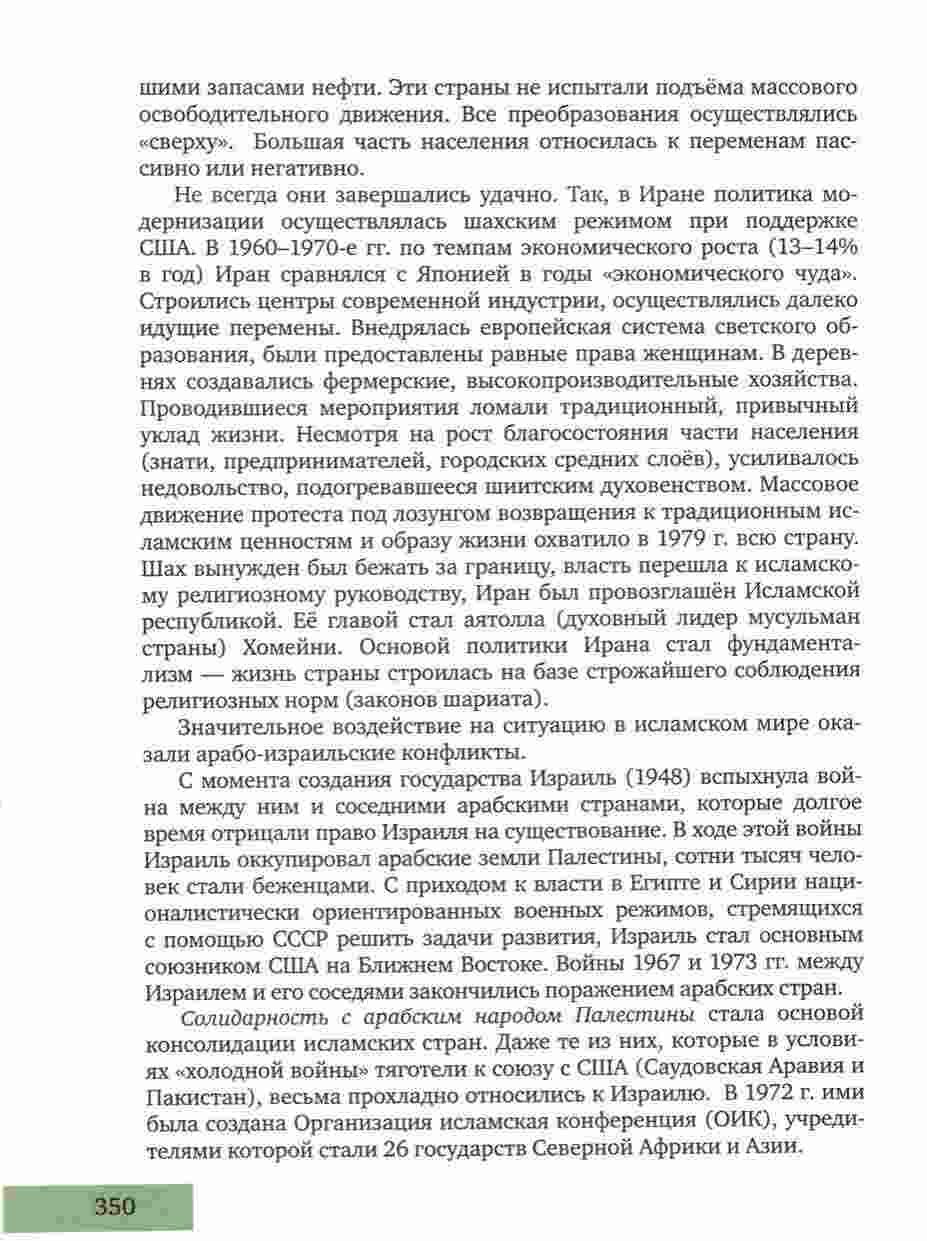 шими запасами нефти. Эти страны не испытали подъёма массового освободительного движения. Все преобразования осуществлялись «сверху». Большая часть населения относилась к переменам пассивно или негативно.

Не всегда они завершались удачно. Так, в Иране политика модернизации осуществлялась шахским режимом при поддержке США. В 1960–1970-е гг. по темпам экономического роста (13–14% в год) Иран сравнялся с Японией в годы «экономического чуда». Строились центры современной индустрии, осуществлялись далеко идущие перемены. Внедрялась европейская система светского образования, были предоставлены равные права женщинам. В деревнях создавались фермерские, высокопроизводительные хозяйства. Проводившиеся мероприятия ломали традиционный, привычный уклад жизни. Несмотря на рост благосостояния части населения (знати, предпринимателей, городских средних слоёв), усиливалось недовольство, подогревавшееся шиитским духовенством. Массовое движение протеста под лозунгом возвращения к традиционным исламским ценностям и образу жизни охватило в 1979 г. всю страну. Шах вынужден был бежать за границу, власть перешла к исламскому религиозному руководству, Иран был провозглашён Исламской республикой. Её главой стал аятолла (духовный лидер мусульман страны) Хомейни. Основой политики Ирана стал фундаментализм — жизнь страны строилась на базе строжайшего соблюдения религиозных норм (законов шариата).

Значительное воздействие на ситуацию в исламском мире оказали арабо-израильские конфликты.

С момента создания государства Израиль (1948) вспыхнула война между ним и соседними арабскими странами, которые долгое время отрицали право Израиля на существование. В ходе этой войны Израиль оккупировал арабские земли Палестины, сотни тысяч человек стали беженцами. С приходом к власти в Египте и Сирии националистически ориентированных военных режимов, стремящихся с помощью СССР решить задачи развития, Израиль стал основным союзником США на Ближнем Востоке. Войны 1967 и 1973 гг. между Израилем и его соседями закончились поражением арабских стран.

Солидарность с арабским народом Палестины стала основой консолидации исламских стран. Даже те из них, которые в условиях «холодной войны» тяготели к союзу с США (Саудовская Аравия и Пакистан), весьма прохладно относились к Израилю. В 1972 г. ими была создана Организация исламская конференция (ОИК), учредителями которой стали 26 государств Северной Африки и Азии.

350